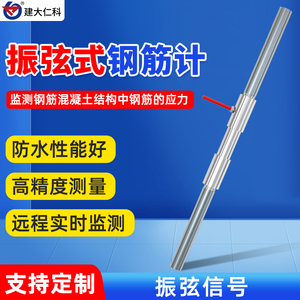 建大仁科

振弦式钢筋计

监测钢筋混凝土结构中钢筋的应力

防水性能好

高精度测量

远程实时监测

支持定制

振弦信号